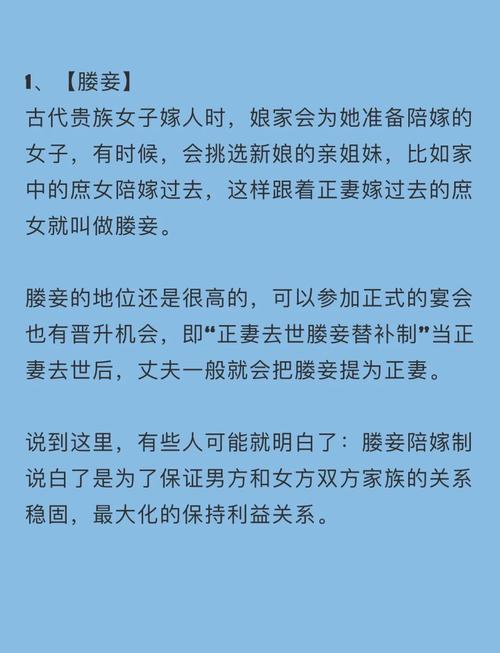 1、【媵妾】
古代贵族女子嫁人时，娘家会为她准备陪嫁的女子，有时候，会挑选新娘的亲姐妹，比如家中的庶女陪嫁过去，这样跟着正妻嫁过去的庶女就叫做媵妾。

媵妾的地位还是很高的，可以参加正式的宴会也有晋升机会，即“正妻去世媵妾替补制”当正妻去世后，丈夫一般就会把媵妾提为正妻。

说到这里，有些人可能就明白了：媵妾陪嫁制说白了是为了保证男方和女方双方家族的关系稳固，最大化的保持利益关系。